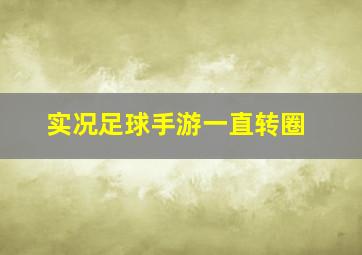 实况足球手游一直转圈